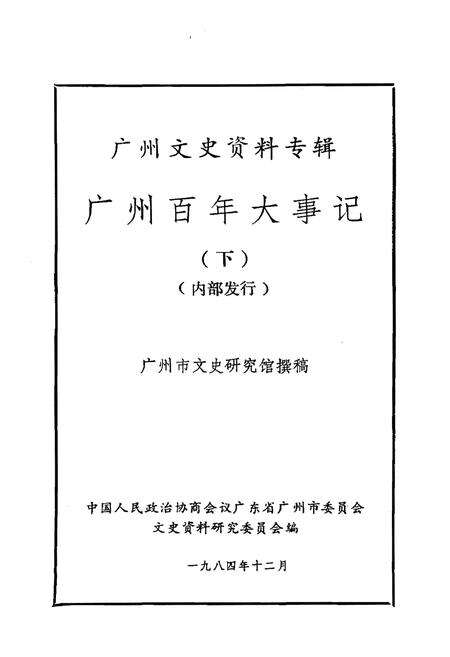 广州文史资料专辑

广州百年大事记

（下）

（内部发行）

广州市文史研究馆撰稿

中国人民政治协商会议广东省广州市委员会
文史资料研究委员会编

一九八四年十二月